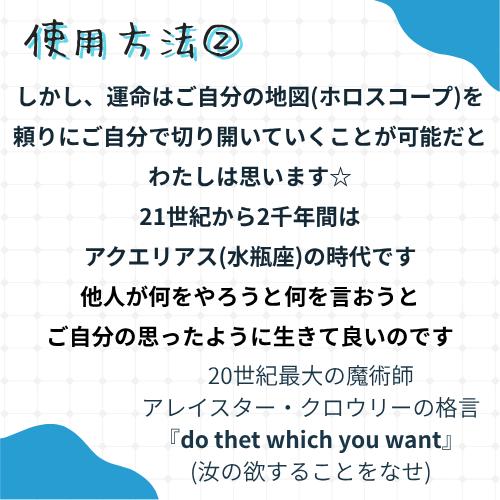 使用方法②

しかし、運命はご自分の地図(ホロスコープ)を頼りにご自分で切り開いていくことが可能だとわたしは思います☆
21世紀から2千年間は
アクエリアス(水瓶座)の時代です
他人が何をやろうと何を言おうと
ご自分の思ったように生きて良いのです

20世紀最大の魔術師
アレイスター・クロウリーの格言
『do thet which you want』
(汝の欲することをなせ)